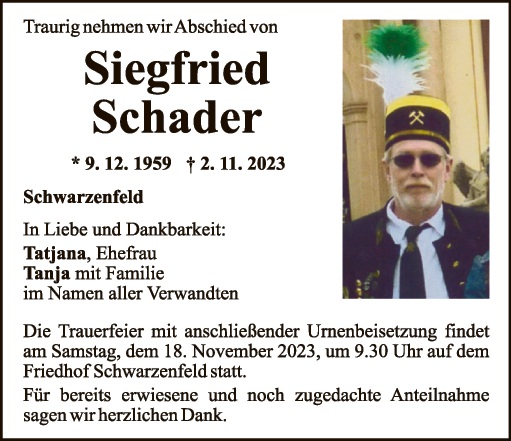 Traurig nehmen wir Abschied von

Siegfried
Schader

* 9. 12. 1959 † 2. 11. 2023

Schwarzenfeld

In Liebe und Dankbarkeit:
Tatjana, Ehefrau
Tanja mit Familie
im Namen aller Verwandten

Die Trauerfeier mit anschließender Urnenbeisetzung findet am Samstag, dem 18. November 2023, um 9.30 Uhr auf dem Friedhof Schwarzenfeld statt.

Für bereits erwiesene und noch zugedachte Anteilnahme sagen wir herzlichen Dank.